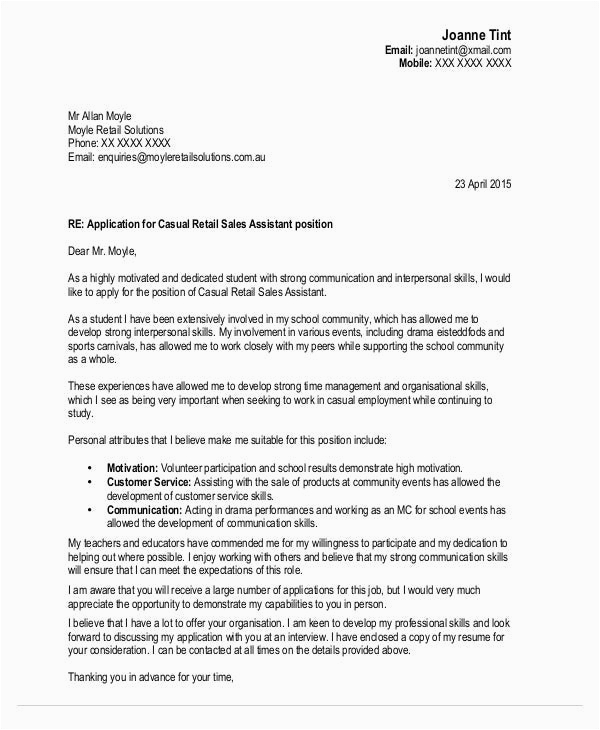 Joanne Tint
Email: joannetint@xmail.com
Mobile: XXX XXXX XXXX

Mr Allan Moyle
Moyle Retail Solutions
Phone: XX XXXX XXXX
Email: enquiries@moyleretailsolutions.com.au

23 April 2015

RE: Application for Casual Retail Sales Assistant position

Dear Mr. Moyle,

As a highly motivated and dedicated student with strong communication and interpersonal skills, I would like to apply for the position of Casual Retail Sales Assistant.

As a student I have been extensively involved in my school community, which has allowed me to develop strong interpersonal skills. My involvement in various events, including drama eisteddfods and sports carnivals, has allowed me to work closely with my peers while supporting the school community as a whole.

These experiences have allowed me to develop strong time management and organisational skills, which I see as being very important when seeking to work in casual employment while continuing to study.

Personal attributes that I believe make me suitable for this position include:

• Motivation: Volunteer participation and school results demonstrate high motivation.
• Customer Service: Assisting with the sale of products at community events has allowed the development of customer service skills.
• Communication: Acting in drama performances and working as an MC for school events has allowed the development of communication skills.

My teachers and educators have commended me for my willingness to participate and my dedication to helping out where possible. I enjoy working with others and believe that my strong communication skills will ensure that I can meet the expectations of this role.

I am aware that you will receive a large number of applications for this job, but I would very much appreciate the opportunity to demonstrate my capabilities to you in person.

I believe that I have a lot to offer your organisation. I am keen to develop my professional skills and look forward to discussing my application with you at an interview. I have enclosed a copy of my resume for your consideration. I can be contacted at all times on the details provided above.

Thanking you in advance for your time,